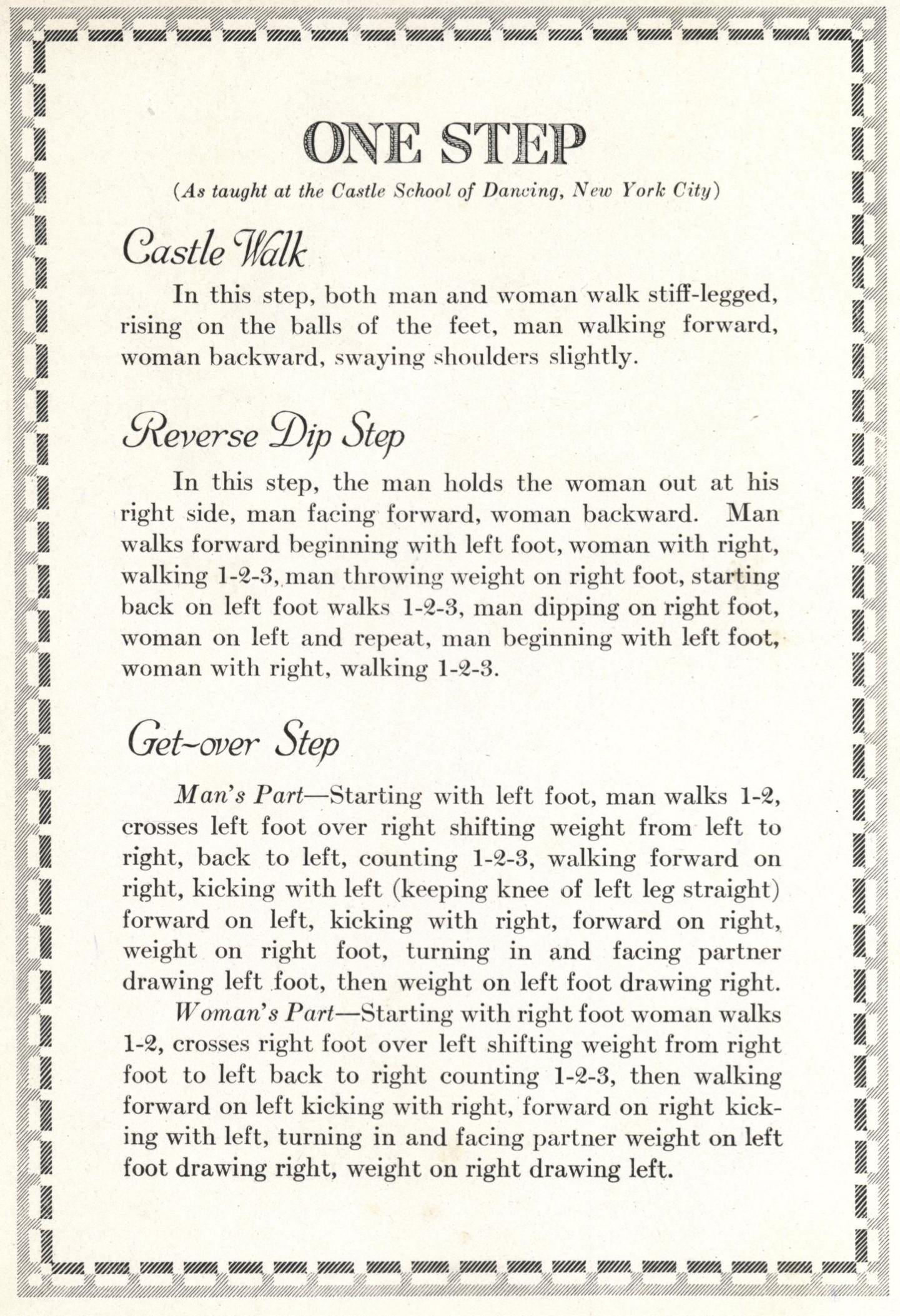 ONE STEP

(As taught at the Castle School of Dancing, New York City)

Castle Walk

In this step, both man and woman walk stiff-legged, rising on the balls of the feet, man walking forward, woman backward, swaying shoulders slightly.

Reverse Dip Step

In this step, the man holds the woman out at his right side, man facing forward, woman backward. Man walks forward beginning with left foot, woman with right, walking 1-2-3, man throwing weight on right foot, starting back on left foot walks 1-2-3, man dipping on right foot, woman on left and repeat, man beginning with left foot, woman with right, walking 1-2-3.

Get-over Step

Man's Part—Starting with left foot, man walks 1-2, crosses left foot over right shifting weight from left to right, back to left, counting 1-2-3, walking forward on right, kicking with left (keeping knee of left leg straight) forward on left, kicking with right, forward on right, weight on right foot, turning in and facing partner drawing left foot, then weight on left foot drawing right.

Woman's Part—Starting with right foot woman walks 1-2, crosses right foot over left shifting weight from right foot to left back to right counting 1-2-3, then walking forward on left kicking with right, forward on right kicking with left, turning in and facing partner weight on left foot drawing right, weight on right drawing left.